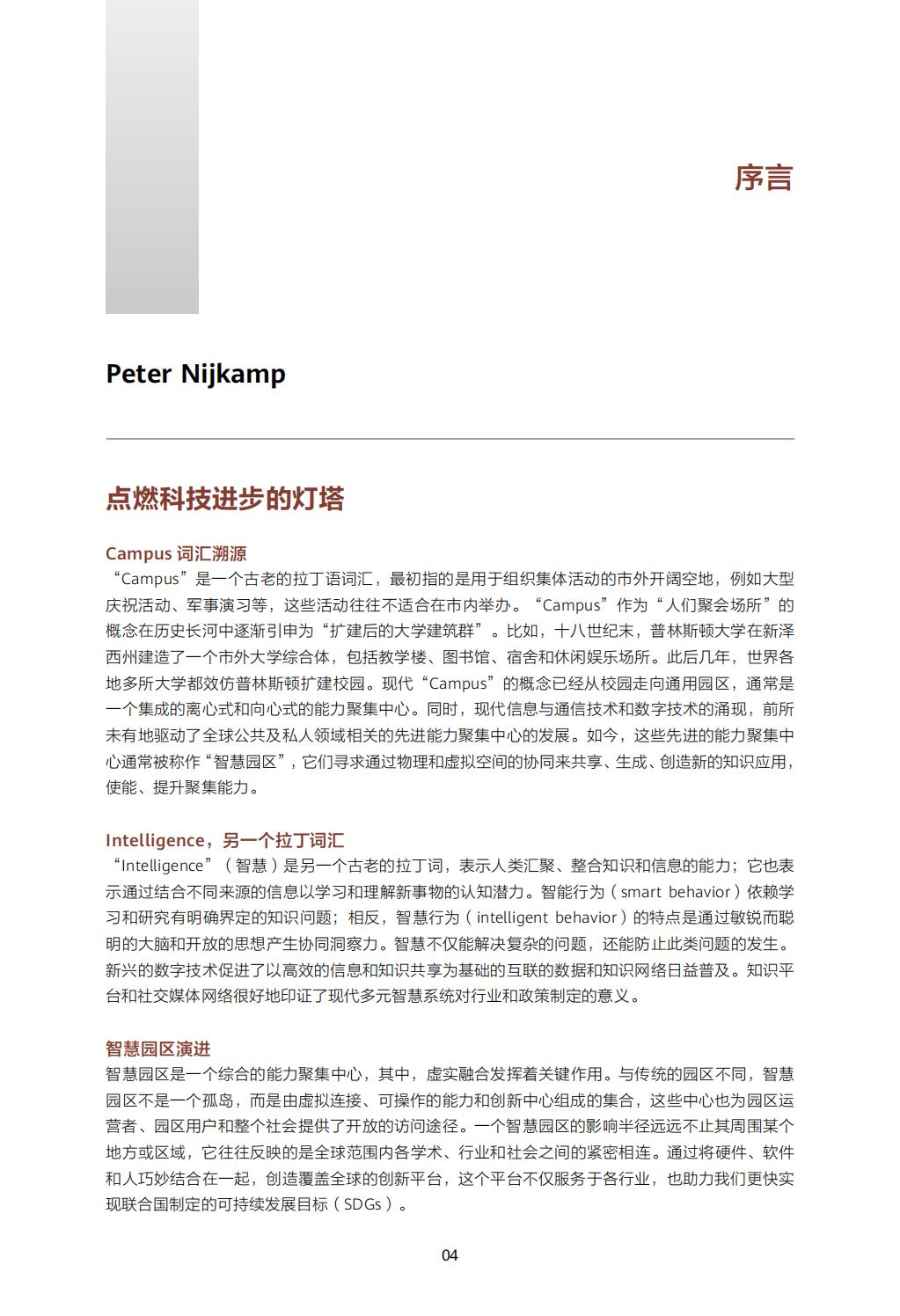 序言

Peter Nijkamp

点燃科技进步的灯塔

Campus词汇溯源
“Campus”是一个古老的拉丁语词汇，最初指的是用于组织集体活动的市外开阔空地，例如大型庆祝活动、军事演习等，这些活动往往不适合在市内举办。“Campus”作为“人们聚会场所”的概念在历史长河中逐渐引申为“扩建后的大学建筑群”。比如，十八世纪末，普林斯顿大学在新泽西州建造了一个市外大学综合体，包括教学楼、图书馆、宿舍和休闲娱乐场所。此后几年，世界各地多所大学都效仿普林斯顿扩建校园。现代“Campus”的概念已经从校园走向通用园区，通常是一个集成的离心式和向心式的能力聚集中心。同时，现代信息与通信技术和数字技术的涌现，前所未有地驱动了全球公共及私人领域相关的先进能力聚集中心的发展。如今，这些先进的能力聚集中心通常被称作“智慧园区”，它们寻求通过物理和虚拟空间的协同来共享、生成、创造新的知识应用，使能、提升聚集能力。

Intelligence，另一个拉丁词汇
“Intelligence”（智慧）是另一个古老的拉丁词，表示人类汇聚、整合知识和信息的能力；它也表示通过结合不同来源的信息以学习和理解新事物的认知潜力。智能行为（smart behavior）依赖学习和研究有明确界定的知识问题；相反，智慧行为（intelligent behavior）的特点是通过敏锐而聪明的大脑和开放的思想产生协同洞察力。智慧不仅能解决复杂的问题，还能防止此类问题的发生。新兴的数字技术促进了以高效的信息和知识共享为基础的互联的数据和知识网络日益普及。知识平台和社交媒体网络很好地印证了现代多元智慧系统对行业和政策制定的意义。

智慧园区演进
智慧园区是一个综合的能力聚集中心，其中，虚实融合发挥着关键作用。与传统的园区不同，智慧园区不是一个孤岛，而是由虚拟连接、可操作的能力和创新中心组成的集合，这些中心也为园区运营者、园区用户和整个社会提供了开放的访问途径。一个智慧园区的影响半径远远不止其周围某个地方或区域，它往往反映的是全球范围内各学术、行业和社会之间的紧密相连。通过将硬件、软件和人巧妙结合在一起，创造覆盖全球的创新平台，这个平台不仅服务于各行业，也助力我们更快实现联合国制定的可持续发展目标（SDGs）。

04